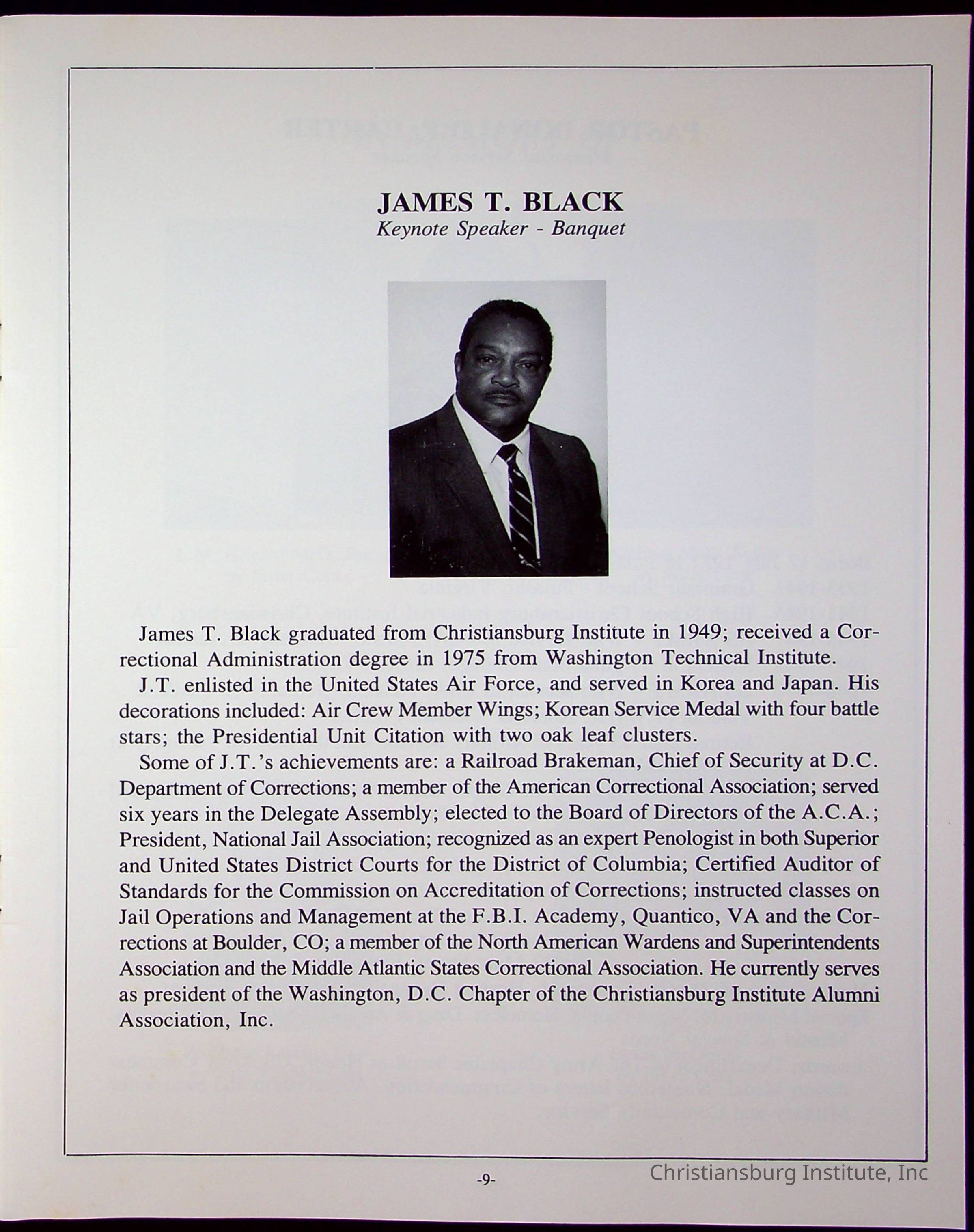 JAMES T. BLACK
Keynote Speaker - Banquet

James T. Black graduated from Christiansburg Institute in 1949; received a Correctional Administration degree in 1975 from Washington Technical Institute.

J.T. enlisted in the United States Air Force, and served in Korea and Japan. His decorations included: Air Crew Member Wings; Korean Service Medal with four battle stars; the Presidential Unit Citation with two oak leaf clusters.

Some of J.T.'s achievements are: a Railroad Brakeman, Chief of Security at D.C. Department of Corrections; a member of the American Correctional Association; served six years in the Delegate Assembly; elected to the Board of Directors of the A.C.A.; President, National Jail Association; recognized as an expert Penologist in both Superior and United States District Courts for the District of Columbia; Certified Auditor of Standards for the Commission on Accreditation of Corrections; instructed classes on Jail Operations and Management at the F.B.I. Academy, Quantico, VA and the Corrections at Boulder, CO; a member of the North American Wardens and Superintendents Association and the Middle Atlantic States Correctional Association. He currently serves as president of the Washington, D.C. Chapter of the Christiansburg Institute Alumni Association, Inc.

-9-

Christiansburg Institute, Inc